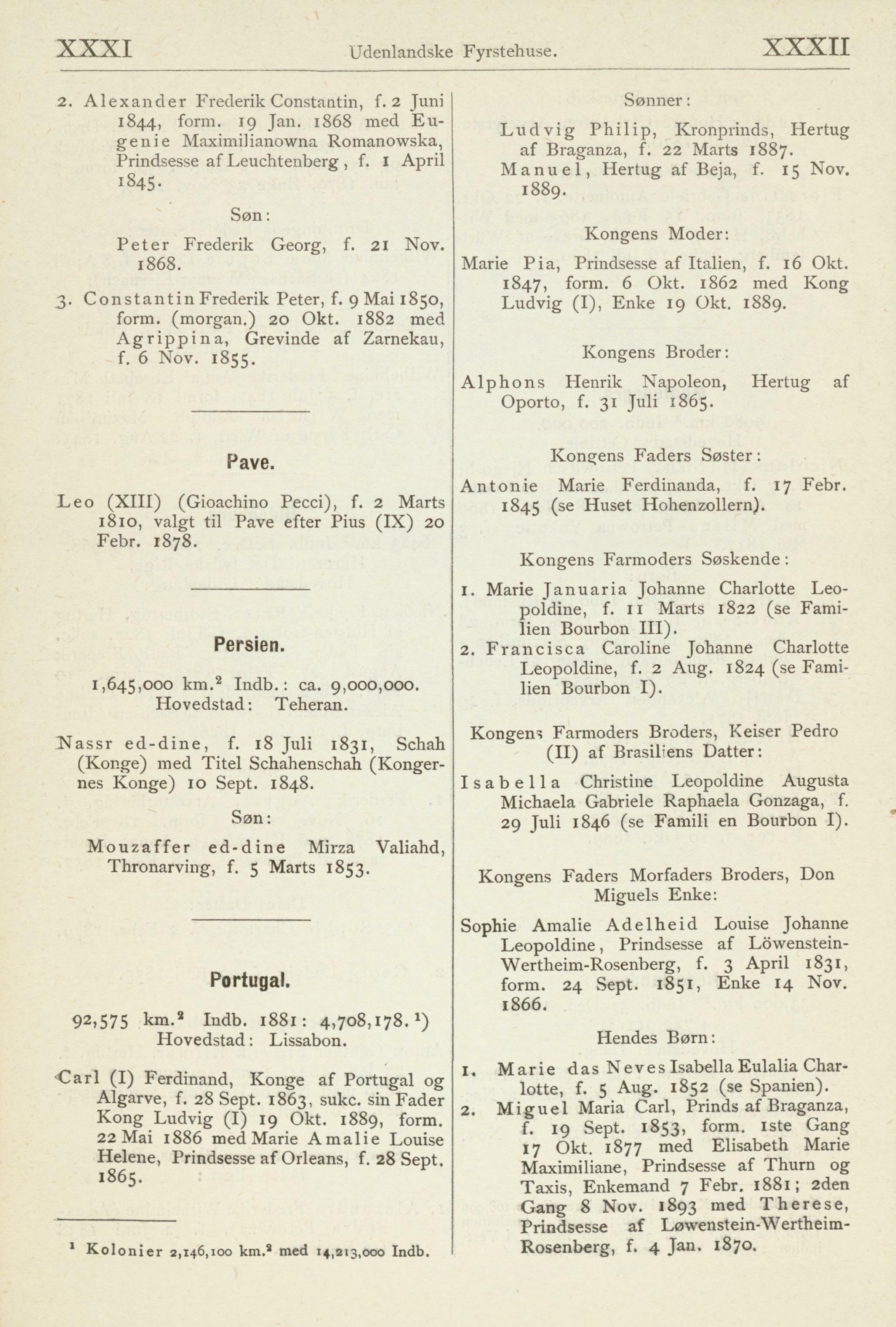 XXXI Udenlandske Fyrstehuse. XXXII

2. Alexander Frederik Constantin, f. 2 Juni 1844, form. 19 Jan. 1868 med Eugenie Maximilianowna Romanowska, Prindsesse af Leuchtenberg, f. 1 April 1845.

Søn:

Peter Frederik Georg, f. 21 Nov. 1868.

3. Constantin Frederik Peter, f. 9 Mai 1850, form. (morgan.) 20 Okt. 1882 med Agrippina, Grevinde af Zarnekau, f. 6 Nov. 1855.

Pave.

Leo (XIII) (Gioachino Pecci), f. 2 Marts 1810, valgt til Pave efter Pius (IX) 20 Febr. 1878.

Persien.

1,645,000 km.$^2$ Indb.: ca. 9,000,000. Hovedstad: Teheran.

Nassr ed-dine, f. 18 Juli 1831, Schah (Konge) med Titel Schahenschah (Kongernes Konge) 10 Sept. 1848.

Søn:

Mouzaffer ed-dine Mirza Valiahd, Thronarving, f. 5 Marts 1853.

Portugal.

92,575 km.$^2$ Indb. 1881: 4,708,178.$^1$)
Hovedstad: Lissabon.

Carl (I) Ferdinand, Konge af Portugal og Algarve, f. 28 Sept. 1863, sukc. sin Fader Kong Ludvig (I) 19 Okt. 1889, form. 22 Mai 1886 med Marie Amalie Louise Helene, Prindsesse af Orleans, f. 28 Sept. 1865.

$^1$ Kolonier 2,146,100 km.$^2$ med 14,213,000 Indb.

Sønner:

Ludvig Philip, Kronprinds, Hertug af Braganza, f. 22 Marts 1887.
Manuel, Hertug af Beja, f. 15 Nov. 1889.

Kongens Moder:

Marie Pia, Prindsesse af Italien, f. 16 Okt. 1847, form. 6 Okt. 1862 med Kong Ludvig (I), Enke 19 Okt. 1889.

Kongens Broder:

Alphons Henrik Napoleon, Hertug af Oporto, f. 31 Juli 1865.

Kongens Faders Søster:

Antonie Marie Ferdinanda, f. 17 Febr. 1845 (se Huset Hohenzollern).

Kongens Farmoders Søskende:

1. Marie Januaria Johanne Charlotte Leopoldine, f. 11 Marts 1822 (se Familien Bourbon III).
2. Francisca Caroline Johanne Charlotte Leopoldine, f. 2 Aug. 1824 (se Familien Bourbon I).

Kongens Farmoders Broders, Keiser Pedro (II) af Brasiliens Datter:

Isabella Christine Leopoldine Augusta Michaela Gabriele Raphaela Gonzaga, f. 29 Juli 1846 (se Famili en Bourbon I).

Kongens Faders Morfaders Broders, Don Miguels Enke:

Sophie Amalie Adelheid Louise Johanne Leopoldine, Prindsesse af Löwenstein-Wertheim-Rosenberg, f. 3 April 1831, form. 24 Sept. 1851, Enke 14 Nov. 1866.

Hendes Børn:

1. Marie das Neves Isabella Eulalia Charlotte, f. 5 Aug. 1852 (se Spanien).
2. Miguel Maria Carl, Prinds af Braganza, f. 19 Sept. 1853, form. 1ste Gang 17 Okt. 1877 med Elisabeth Marie Maximiliane, Prindsesse af Thurn og Taxis, Enkemand 7 Febr. 1881; 2den Gang 8 Nov. 1893 med Therese, Prindsesse af Løwenstein-Wertheim-Rosenberg, f. 4 Jan. 1870.